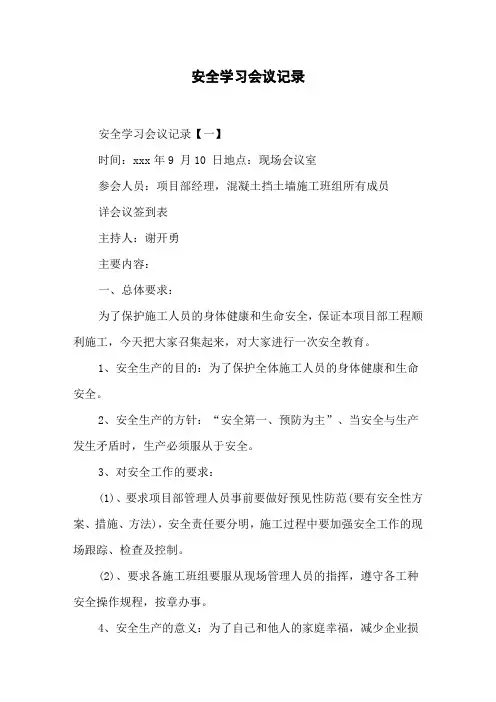 安全学习会议记录

安全学习会议记录【一】

时间：xxx 年 9 月 10 日地点：现场会议室

参会人员：项目部经理，混凝土挡土墙施工班组所有成员

详会议签到表

主持人：谢开勇

主要内容：

一、总体要求：

为了保护施工人员的身体健康和生命安全，保证本项目部工程顺利施工，今天把大家召集起来，对大家进行一次安全教育。

1、安全生产的目的：为了保护全体施工人员的身体健康和生命安全。

2、安全生产的方针：“安全第一、预防为主”、当安全与生产发生矛盾时，生产必须服从于安全。

3、对安全工作的要求：

(1)、要求项目部管理人员事前要做好预见性防范(要有安全性方案、措施、方法)，安全责任要分明，施工过程中要加强安全工作的现场跟踪、检查及控制。

(2)、要求各施工班组要服从现场管理人员的指挥，遵守各工种安全操作规程，按章办事。

4、安全生产的意义：为了自己和他人的家庭幸福，减少企业损